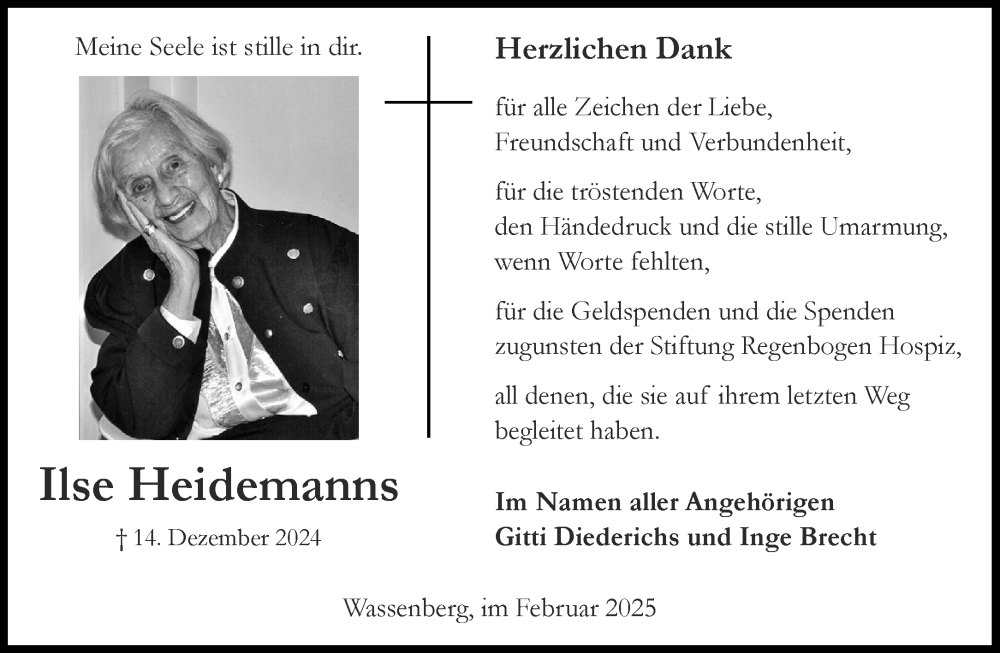 Meine Seele ist stille in dir.

Ilse Heidemanns

† 14. Dezember 2024

Herzlichen Dank

für alle Zeichen der Liebe,
Freundschaft und Verbundenheit,

für die tröstenden Worte,
den Händedruck und die stille Umarmung,
wenn Worte fehlten,

für die Geldspenden und die Spenden
zugunsten der Stiftung Regenbogen Hospiz,

all denen, die sie auf ihrem letzten Weg
begleitet haben.

Im Namen aller Angehörigen
Gitti Diederichs und Inge Brecht

Wassenberg, im Februar 2025